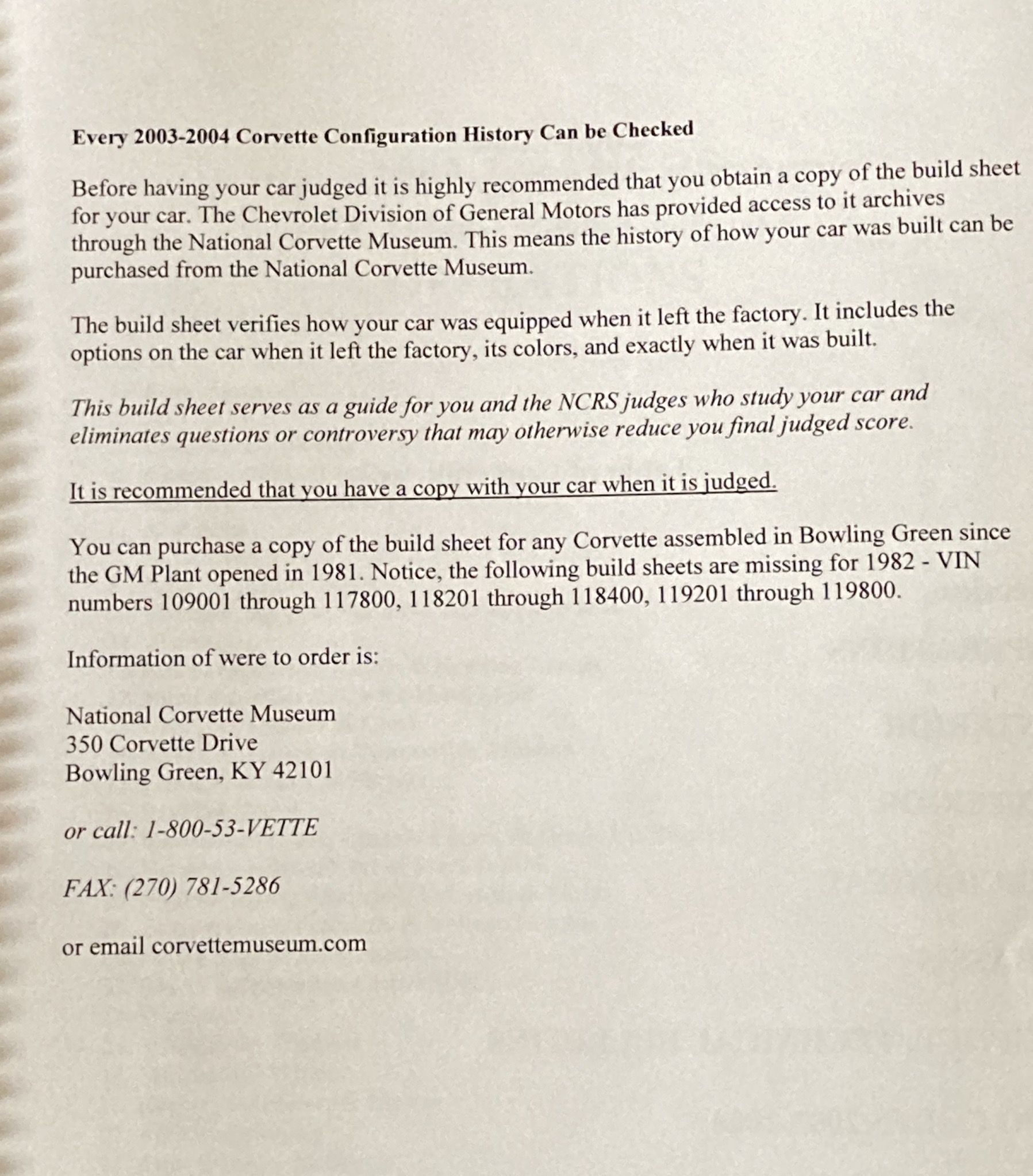 Every 2003-2004 Corvette Configuration History Can be Checked

Before having your car judged it is highly recommended that you obtain a copy of the build sheet for your car. The Chevrolet Division of General Motors has provided access to it archives through the National Corvette Museum. This means the history of how your car was built can be purchased from the National Corvette Museum.

The build sheet verifies how your car was equipped when it left the factory. It includes the options on the car when it left the factory, its colors, and exactly when it was built.

This build sheet serves as a guide for you and the NCRS judges who study your car and eliminates questions or controversy that may otherwise reduce you final judged score.

It is recommended that you have a copy with your car when it is judged.

You can purchase a copy of the build sheet for any Corvette assembled in Bowling Green since the GM Plant opened in 1981. Notice, the following build sheets are missing for 1982 - VIN numbers 109001 through 117800, 118201 through 118400, 119201 through 119800.

Information of were to order is:

National Corvette Museum
350 Corvette Drive
Bowling Green, KY 42101

or call: 1-800-53-VETTE

FAX: (270) 781-5286

or email corvettemuseum.com